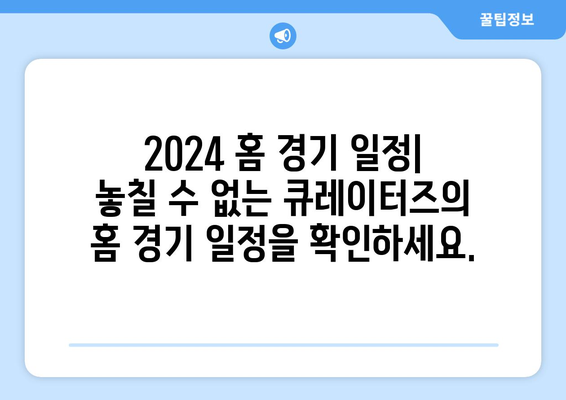 꿀팁정보

2024 홈 경기 일정| 놓칠 수 없는 큐레이터즈의 홈 경기 일정을 확인하세요.